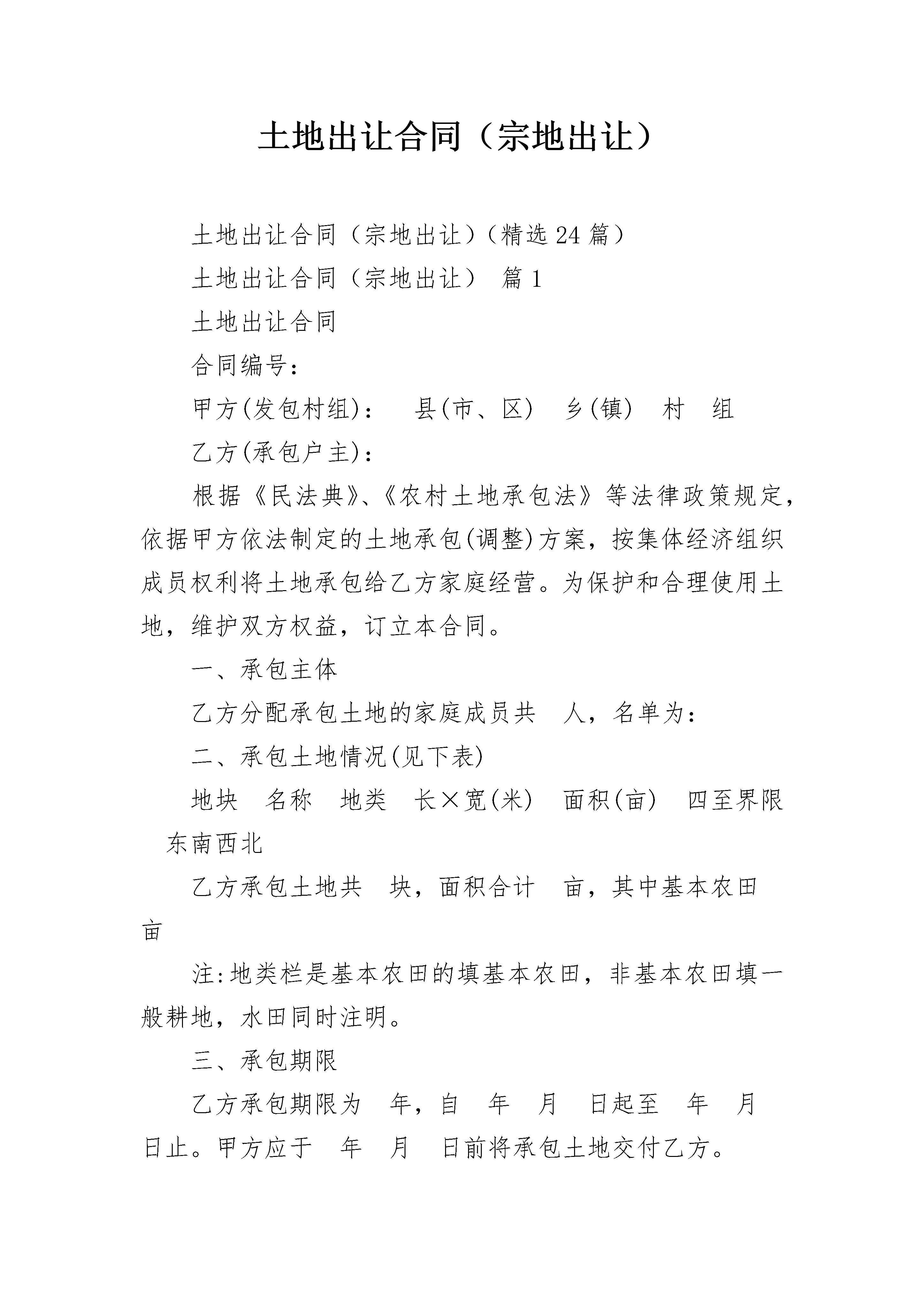 土地出让合同（宗地出让）

土地出让合同（宗地出让）（精选24篇）

土地出让合同（宗地出让） 篇1

土地出让合同

合同编号：

甲方(发包村组)： 县(市、区) 乡(镇) 村 组

乙方(承包户主)：

根据《民法典》、《农村土地承包法》等法律政策规定，依据甲方依法制定的土地承包(调整)方案，按集体经济组织成员权利将土地承包给乙方家庭经营。为保护和合理使用土地，维护双方权益，订立本合同。

一、承包主体

乙方分配承包土地的家庭成员共 人，名单为：

二、承包土地情况(见下表)

地块 名称 地类 长×宽(米) 面积(亩) 四至界限 东南西北

乙方承包土地共 块，面积合计 亩，其中基本农田 亩

注:地类栏是基本农田的填基本农田，非基本农田填一般耕地，水田同时注明。

三、承包期限

乙方承包期限为 年，自 年 月 日起至 年 月 日止。甲方应于 年 月 日前将承包土地交付乙方。